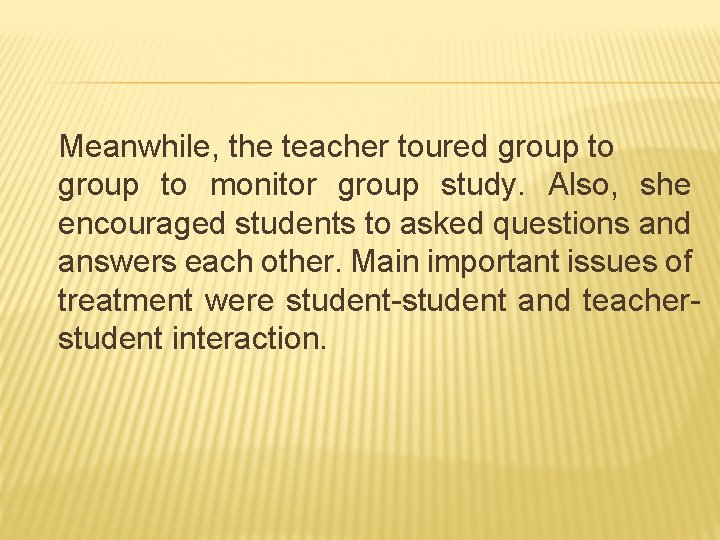 Meanwhile, the teacher toured group to group to monitor group study. Also, she encouraged students to asked questions and answers each other. Main important issues of treatment were student-student and teacher-student interaction.